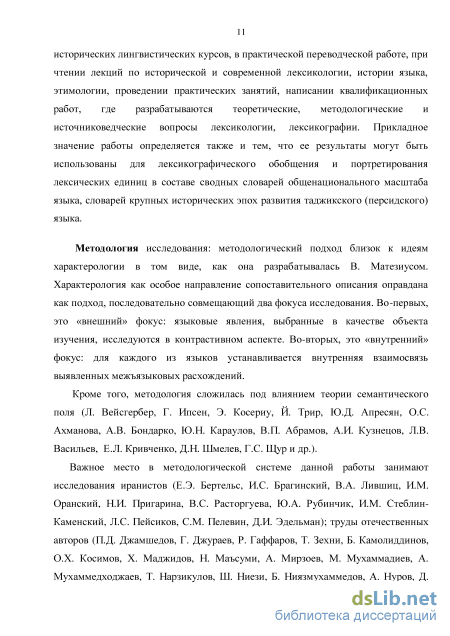 11

исторических лингвистических курсов, в практической переводческой работе, при чтении лекций по исторической и современной лексикологии, истории языка, этимологии, проведении практических занятий, написании квалификационных работ, где разрабатываются теоретические, методологические и источниковедческие вопросы лексикологии, лексикографии. Прикладное значение работы определяется также и тем, что ее результаты могут быть использованы для лексикографического обобщения и портретирования лексических единиц в составе сводных словарей общенационального масштаба языка, словарей крупных исторических эпох развития таджикского (персидского) языка.

Методология исследования: методологический подход близок к идеям характерологии в том виде, как она разрабатывалась В. Матезиусом. Характерология как особое направление сопоставительного описания оправдана как подход, последовательно совмещающий два фокуса исследования. Во-первых, это «внешний» фокус: языковые явления, выбранные в качестве объекта изучения, исследуются в контрастивном аспекте. Во-вторых, это «внутренний» фокус: для каждого из языков устанавливается внутренняя взаимосвязь выявленных межъязыковых расхождений.

Кроме того, методология сложилась под влиянием теории семантического поля (Л. Вейсгербер, Г. Ипсен, Э. Косериу, Й. Трир, Ю.Д. Апресян, О.С. Ахманова, А.В. Бондарко, Ю.Н. Караулов, В.П. Абрамов, А.И. Кузнецов, Л.В. Васильев, Е.Л. Кривченко, Д.Н. Шмелев, Г.С. Щур и др.).

Важное место в методологической системе данной работы занимают исследования иранистов (Е.Э. Бертельс, И.С. Брагинский, В.А. Лившиц, И.М. Оранский, Н.И. Пригарина, В.С. Расторгуева, Ю.А. Рубинчик, И.М. Стеблин-Каменский, Л.С. Пейсиков, С.М. Пелевин, Д.И. Эдельман); труды отечественных авторов (П.Д. Джамшедов, Г. Джураев, Р. Гаффаров, Т. Зехни, Б. Камолиддинов, О.Х. Косимов, Х. Маджидов, Н. Маъсуми, А. Мирзоев, М. Мухаммадиев, А. Мухаммедходжаев, Т. Нарзикулов, Ш. Ниези, Б. Ниязмухаммедов, А. Нуров, Д.

dsLib.net
библиотека диссертаций